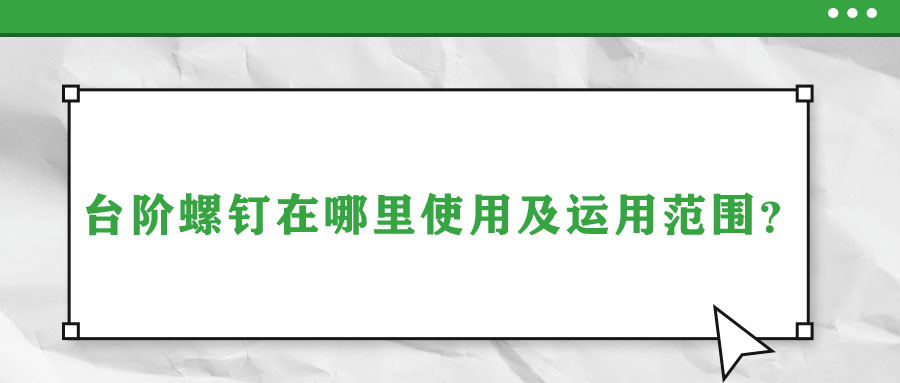 台阶螺钉在哪里使用及运用范围？